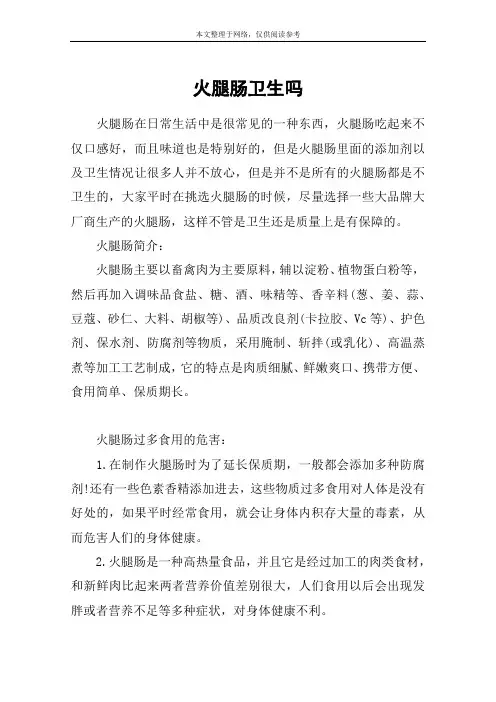 本文整理于网络，仅供阅读参考

火腿肠卫生吗

火腿肠在日常生活中是很常见的一种东西，火腿肠吃起来不仅口感好，而且味道也是特别好的，但是火腿肠里面的添加剂以及卫生情况让很多人并不放心，但是并不是所有的火腿肠都是不卫生的，大家平时在挑选火腿肠的时候，尽量选择一些大品牌大厂商生产的火腿肠，这样不管是卫生还是质量上是有保障的。

火腿肠简介：

火腿肠主要以畜禽肉为主要原料，辅以淀粉、植物蛋白粉等，然后再加入调味品食盐、糖、酒、味精等、香辛料(葱、姜、蒜、豆蔻、砂仁、大料、胡椒等)、品质改良剂(卡拉胶、Vc 等)、护色剂、保水剂、防腐剂等物质，采用腌制、斩拌(或乳化)、高温蒸煮等加工工艺制成，它的特点是肉质细腻、鲜嫩爽口、携带方便、食用简单、保质期长。

火腿肠过多食用的危害：

1.在制作火腿肠时为了延长保质期，一般都会添加多种防腐剂!还有一些色素香精添加进去，这些物质过多食用对人体是没有好处的，如果平时经常食用，就会让身体内积存大量的毒素，从而危害人们的身体健康。

2.火腿肠是一种高热量食品，并且它是经过加工的肉类食材，和新鲜肉比起来两者营养价值差别很大，人们食用以后会出现发胖或者营养不足等多种症状，对身体健康不利。